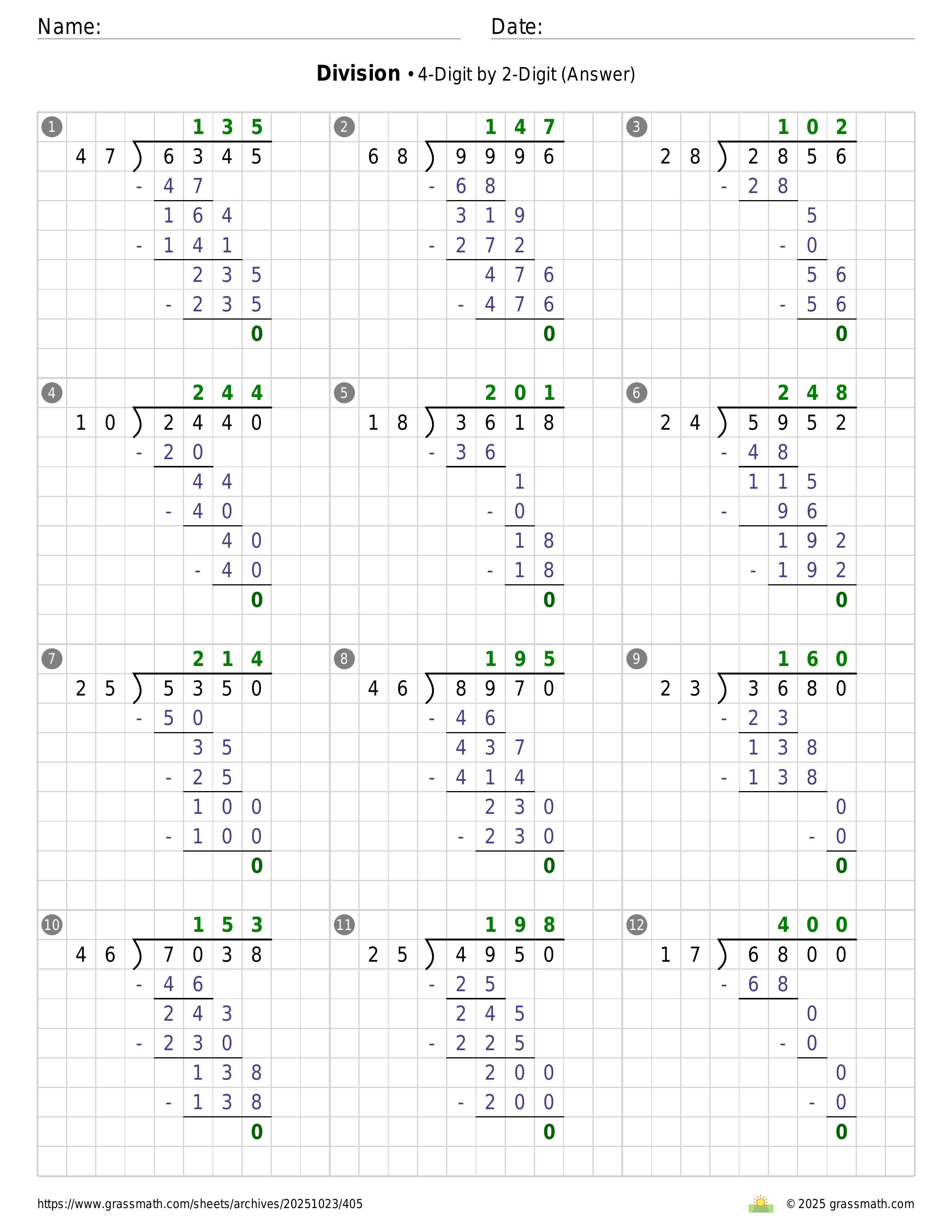 Name: Date:

**Division** • 4-Digit by 2-Digit (Answer)

1
135
47 ) 6345
- 47
164
- 141
235
- 235
0

2
147
68 ) 9996
- 68
319
- 272
476
- 476
0

3
102
28 ) 2856
- 28
5
- 0
56
- 56
0

4
244
10 ) 2440
- 20
44
- 40
40
- 40
0

5
201
18 ) 3618
- 36
1
- 0
18
- 18
0

6
248
24 ) 5952
- 48
115
- 96
192
- 192
0

7
214
25 ) 5350
- 50
35
- 25
100
- 100
0

8
195
46 ) 8970
- 46
437
- 414
230
- 230
0

9
160
23 ) 3680
- 23
138
- 138
0
- 0
0

10
153
46 ) 7038
- 46
243
- 230
138
- 138
0

11
198
25 ) 4950
- 25
245
- 225
200
- 200
0

12
400
17 ) 6800
- 68
0
- 0
0
- 0
0

https://www.grassmath.com/sheets/archives/20251023/405

© 2025 grassmath.com